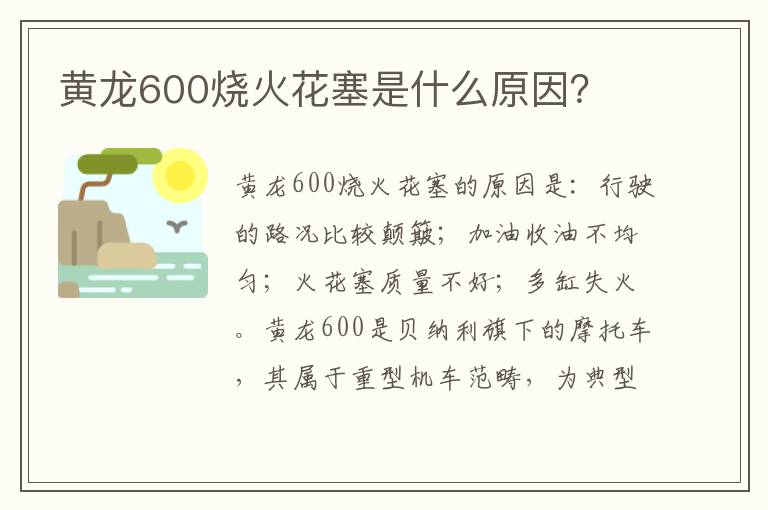 黄龙600烧火花塞是什么原因？

黄龙600烧火花塞的原因是：行驶的路况比较颠簸；加油收油不均匀；火花塞质量不好；多缸失火。黄龙600是贝纳利旗下的摩托车，其属于重型机车范畴，为典型